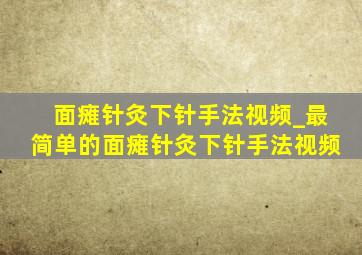 面瘫针灸下针手法视频_最简单的面瘫针灸下针手法视频